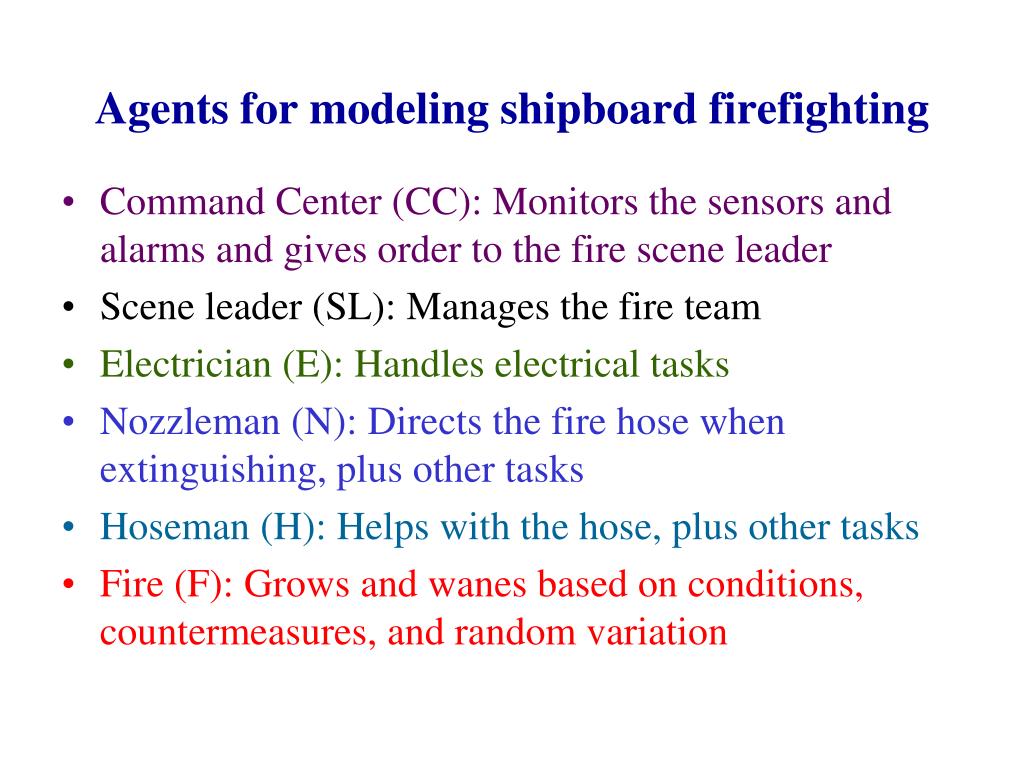 Agents for modeling shipboard firefighting

• Command Center (CC): Monitors the sensors and alarms and gives order to the fire scene leader
• Scene leader (SL): Manages the fire team
• Electrician (E): Handles electrical tasks
• Nozzleman (N): Directs the fire hose when extinguishing, plus other tasks
• Hoseman (H): Helps with the hose, plus other tasks
• Fire (F): Grows and wanes based on conditions, countermeasures, and random variation